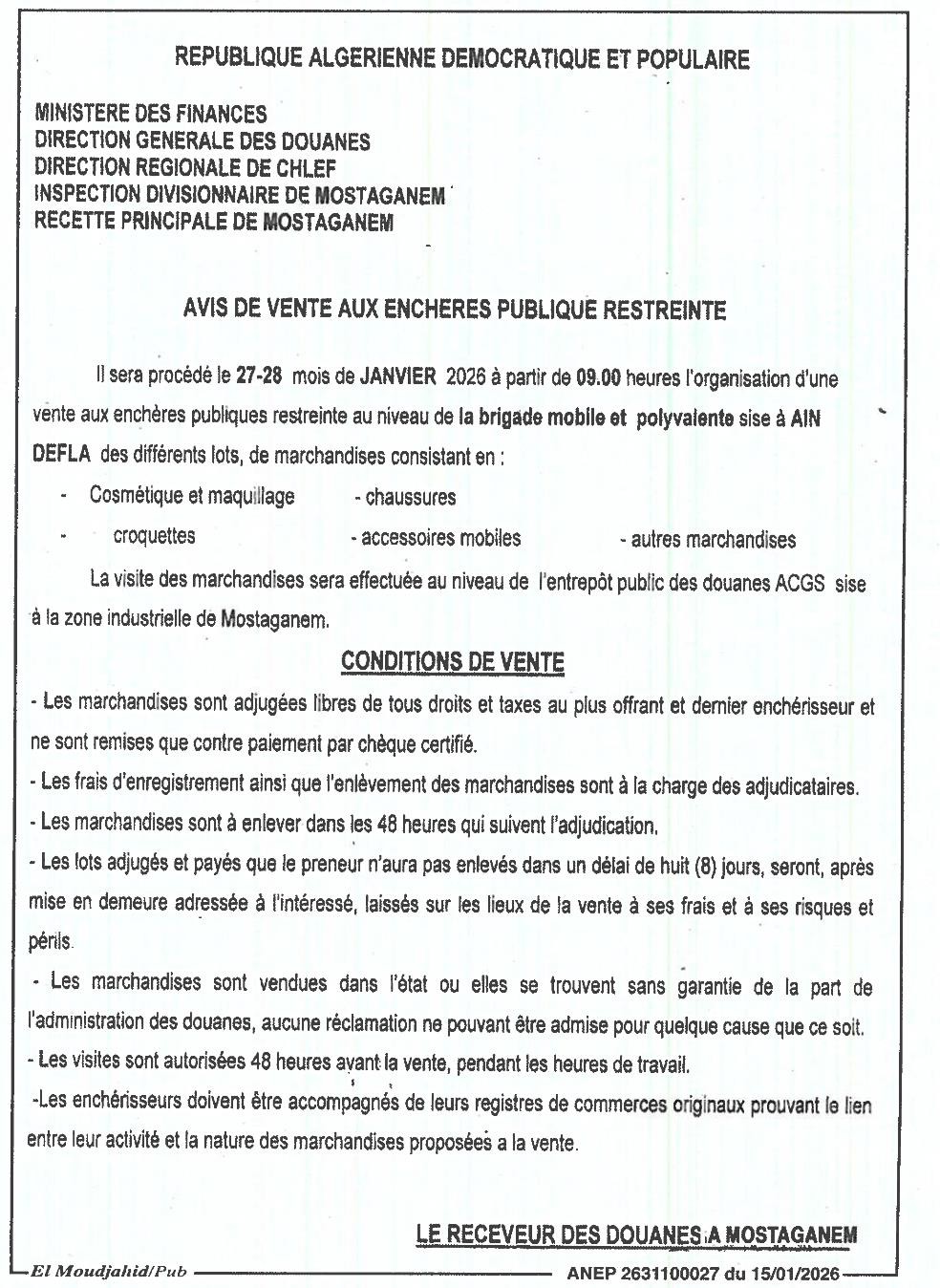 REPUBLIQUE ALGERIENNE DEMOCRATIQUE ET POPULAIRE

MINISTERE DES FINANCES
DIRECTION GENERALE DES DOUANES
DIRECTION REGIONALE DE CHLEF
INSPECTION DIVISIONNAIRE DE MOSTAGANEM
RECETTE PRINCIPALE DE MOSTAGANEM

AVIS DE VENTE AUX ENCHERES PUBLIQUE RESTREINTE

Il sera procédé le 27-28 mois de JANVIER 2026 à partir de 09.00 heures l'organisation d'une vente aux enchères publiques restreinte au niveau de la brigade mobile et polyvalente sise à AIN DEFLA des différents lots, de marchandises consistant en :

- Cosmétique et maquillage - chaussures
- croquettes - accessoires mobiles - autres marchandises

La visite des marchandises sera effectuée au niveau de l'entrepôt public des douanes ACGS sise à la zone industrielle de Mostaganem.

CONDITIONS DE VENTE

- Les marchandises sont adjugées libres de tous droits et taxes au plus offrant et dernier enchérisseur et ne sont remises que contre paiement par chèque certifié.

- Les frais d'enregistrement ainsi que l'enlèvement des marchandises sont à la charge des adjudicataires.

- Les marchandises sont à enlever dans les 48 heures qui suivent l'adjudication.

- Les lots adjugés et payés que le preneur n'aura pas enlevés dans un délai de huit (8) jours, seront, après mise en demeure adressée à l'intéressé, laissés sur les lieux de la vente à ses frais et à ses risques et périls.

- Les marchandises sont vendues dans l'état ou elles se trouvent sans garantie de la part de l'administration des douanes, aucune réclamation ne pouvant être admise pour quelque cause que ce soit.

- Les visites sont autorisées 48 heures avant la vente, pendant les heures de travail.

-Les enchérisseurs doivent être accompagnés de leurs registres de commerces originaux prouvant le lien entre leur activité et la nature des marchandises proposées a la vente.

LE RECEVEUR DES DOUANES A MOSTAGANEM

El Moudjahid/Pub ANEP 2631100027 du 15/01/2026